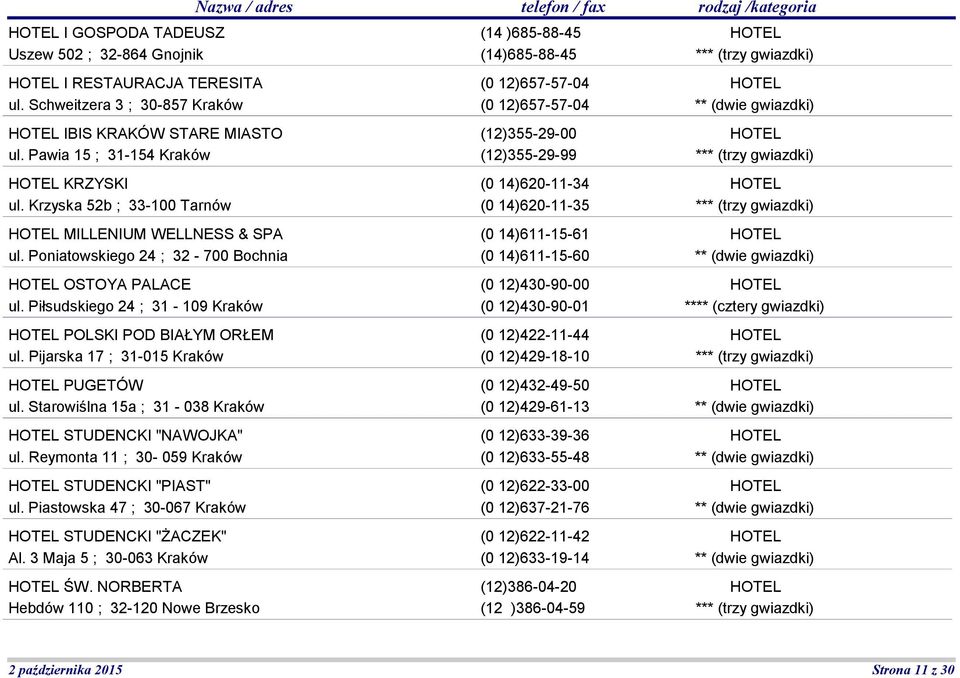 | Nazwa / adres | telefon / fax | rodzaj /kategoria |
|---|---|---|
| HOTEL I GOSPODA TADEUSZ | (14 )685-88-45 | HOTEL |
| Uszew 502 ; 32-864 Gnojnik | (14)685-88-45 | *** (trzy gwiazdki) |
| HOTEL I RESTAURACJA TERESITA | (0 12)657-57-04 | HOTEL |
| ul. Schweitzera 3 ; 30-857 Kraków | (0 12)657-57-04 | ** (dwie gwiazdki) |
| HOTEL IBIS KRAKÓW STARE MIASTO | (12)355-29-00 | HOTEL |
| ul. Pawia 15 ; 31-154 Kraków | (12)355-29-99 | *** (trzy gwiazdki) |
| HOTEL KRZYSKI | (0 14)620-11-34 | HOTEL |
| ul. Krzyska 52b ; 33-100 Tarnów | (0 14)620-11-35 | *** (trzy gwiazdki) |
| HOTEL MILLENIUM WELLNESS & SPA | (0 14)611-15-61 | HOTEL |
| ul. Poniatowskiego 24 ; 32 - 700 Bochnia | (0 14)611-15-60 | ** (dwie gwiazdki) |
| HOTEL OSTOYA PALACE | (0 12)430-90-00 | HOTEL |
| ul. Piłsudskiego 24 ; 31 - 109 Kraków | (0 12)430-90-01 | **** (cztery gwiazdki) |
| HOTEL POLSKI POD BIAŁYM ORŁEM | (0 12)422-11-44 | HOTEL |
| ul. Pijarska 17 ; 31-015 Kraków | (0 12)429-18-10 | *** (trzy gwiazdki) |
| HOTEL PUGETÓW | (0 12)432-49-50 | HOTEL |
| ul. Starowiślna 15a ; 31 - 038 Kraków | (0 12)429-61-13 | ** (dwie gwiazdki) |
| HOTEL STUDENCKI "NAWOJKA" | (0 12)633-39-36 | HOTEL |
| ul. Reymonta 11 ; 30- 059 Kraków | (0 12)633-55-48 | ** (dwie gwiazdki) |
| HOTEL STUDENCKI "PIAST" | (0 12)622-33-00 | HOTEL |
| ul. Piastowska 47 ; 30-067 Kraków | (0 12)637-21-76 | ** (dwie gwiazdki) |
| HOTEL STUDENCKI "ŻACZEK" | (0 12)622-11-42 | HOTEL |
| Al. 3 Maja 5 ; 30-063 Kraków | (0 12)633-19-14 | ** (dwie gwiazdki) |
| HOTEL ŚW. NORBERTA | (12)386-04-20 | HOTEL |
| Hebdów 110 ; 32-120 Nowe Brzesko | (12 )386-04-59 | *** (trzy gwiazdki) |

2 października 2015

Strona 11 z 30